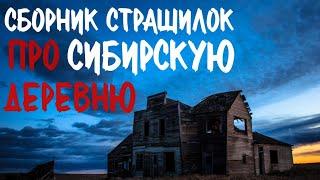 СБОРНИК СТРАШИЛОК ПРО СИБИРСКУЮ ДЕРЕВНЮ